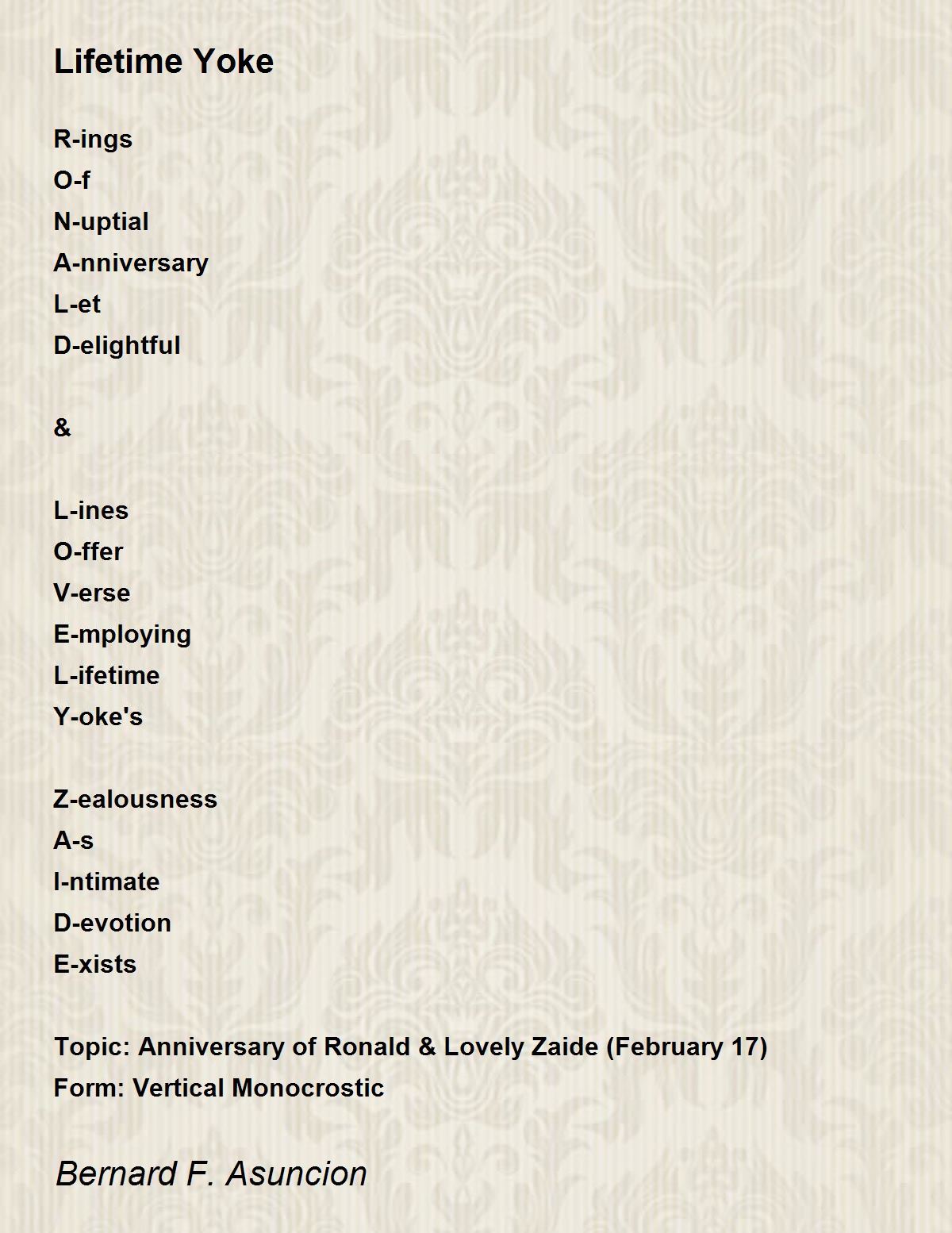 Lifetime Yoke

R-ings
O-f
N-uptial
A-nniversary
L-et
D-elightful

&

L-ines
O-ffer
V-erse
E-mploying
L-ifetime
Y-oke's

Z-ealousness
A-s
I-ntimate
D-evotion
E-xists

Topic: Anniversary of Ronald & Lovely Zaide (February 17)
Form: Vertical Monocrostic

Bernard F. Asuncion